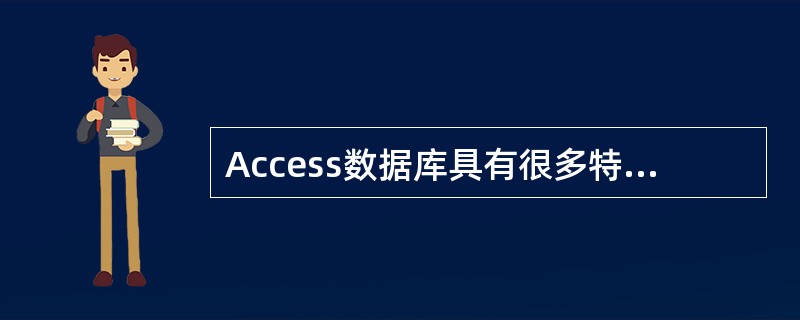 Access数据库具有很多特...